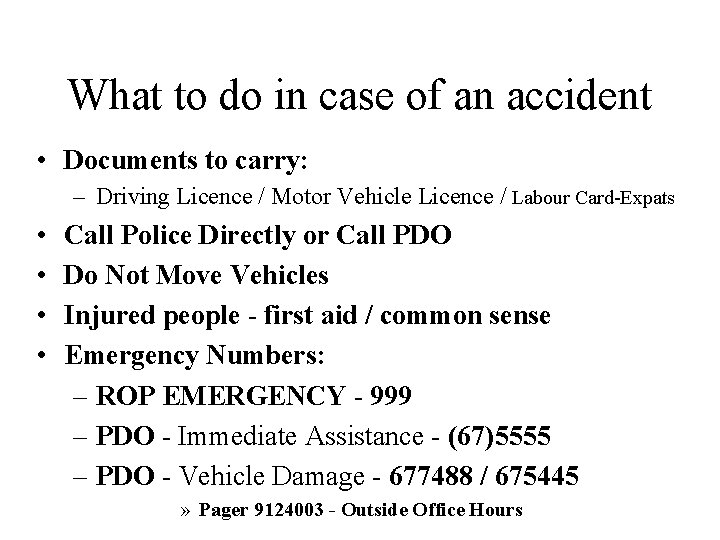 What to do in case of an accident

• Documents to carry:
– Driving Licence / Motor Vehicle Licence / Labour Card-Expats
• Call Police Directly or Call PDO
• Do Not Move Vehicles
• Injured people - first aid / common sense
• Emergency Numbers:
– ROP EMERGENCY - 999
– PDO - Immediate Assistance - (67)5555
– PDO - Vehicle Damage - 677488 / 675445
» Pager 9124003 - Outside Office Hours